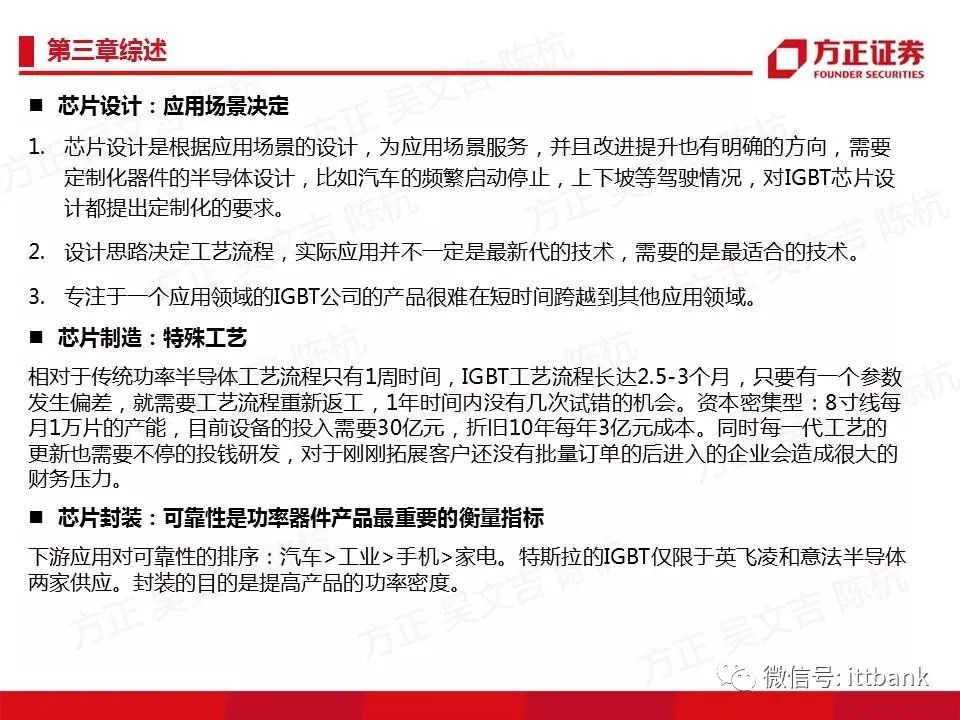 第三章综述

方正证券
FOUNDER SECURITIES

■ 芯片设计：应用场景决定

1. 芯片设计是根据应用场景的设计，为应用场景服务，并且改进提升也有明确的方向，需要定制化器件的半导体设计，比如汽车的频繁启动停止，上下坡等驾驶情况，对IGBT芯片设计都提出定制化的要求。

2. 设计思路决定工艺流程，实际应用并不一定是最新代的技术，需要的是最适合的技术。

3. 专注于一个应用领域的IGBT公司的产品很难在短时间跨越到其他应用领域。

■ 芯片制造：特殊工艺

相对于传统功率半导体工艺流程只有1周时间，IGBT工艺流程长达2.5-3个月，只要有一个参数发生偏差，就需要工艺流程重新返工，1年时间内没有几次试错的机会。资本密集型：8寸线每月1万片的产能，目前设备的投入需要30亿元，折旧10年每年3亿元成本。同时每一代工艺的更新也需要不停的投钱研发，对于刚刚拓展客户还没有批量订单的后进入的企业会造成很大的财务压力。

■ 芯片封装：可靠性是功率器件产品最重要的衡量指标

下游应用对可靠性的排序：汽车>工业>手机>家电。特斯拉的IGBT仅限于英飞凌和意法半导体两家供应。封装的目的是提高产品的功率密度。

方正 吴文吉 陈杭

微信号: ittbank